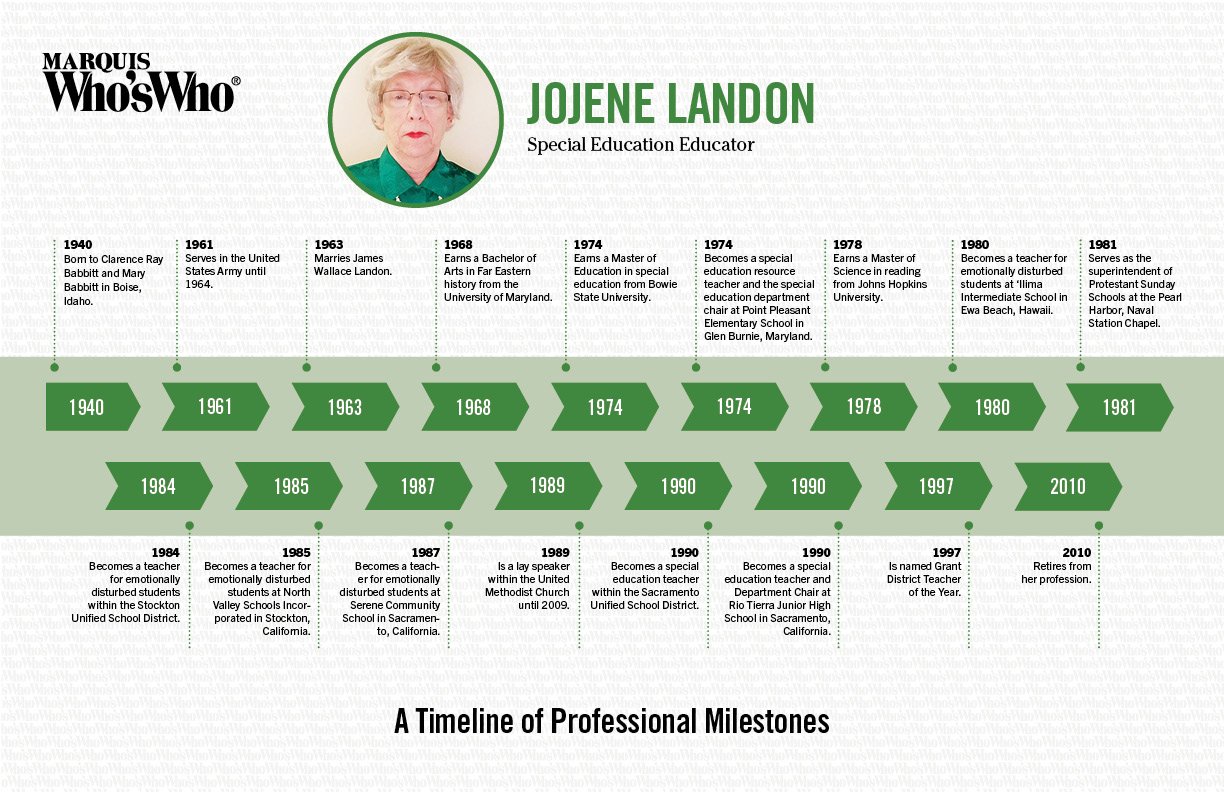 MARQUIS
Who'sWho®

JOJENE LANDON
Special Education Educator

1940
Born to Clarence Ray Babbitt and Mary Babbitt in Boise, Idaho.

1961
Serves in the United States Army until 1964.

1963
Marries James Wallace Landon.

1968
Earns a Bachelor of Arts in Far Eastern history from the University of Maryland.

1974
Earns a Master of Education in special education from Bowie State University.

1974
Becomes a special education resource teacher and the special education department chair at Point Pleasant Elementary School in Glen Burnie, Maryland.

1978
Earns a Master of Science in reading from Johns Hopkins University.

1980
Becomes a teacher for emotionally disturbed students at 'Ilima Intermediate School in Ewa Beach, Hawaii.

1981
Serves as the superintendent of Protestant Sunday Schools at the Pearl Harbor, Naval Station Chapel.

1940 1961 1963 1968 1974 1974 1978 1980 1981

1984 1985 1987 1989 1990 1990 1997 2010

1984
Becomes a teacher for emotionally disturbed students within the Stockton Unified School District.

1985
Becomes a teacher for emotionally disturbed students at North Valley Schools Incorporated in Stockton, California.

1987
Becomes a teacher for emotionally disturbed students at Serene Community School in Sacramento, California.

1989
Is a lay speaker within the United Methodist Church until 2009.

1990
Becomes a special education teacher within the Sacramento Unified School District.

1990
Becomes a special education teacher and Department Chair at Rio Tierra Junior High School in Sacramento, California.

1997
Is named Grant District Teacher of the Year.

2010
Retires from her profession.

A Timeline of Professional Milestones